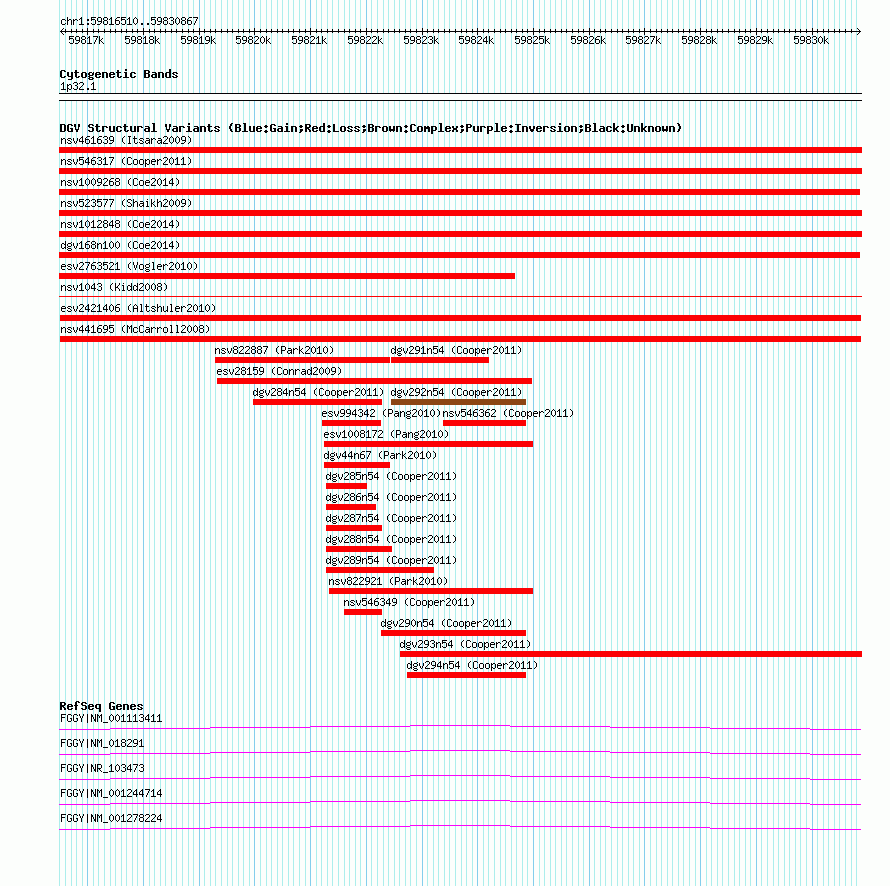 chr1:59816510..59830867

59817k 59818k 59819k 59820k 59821k 59822k 59823k 59824k 59825k 59826k 59827k 59828k 59829k 59830k

Cytogenetic Bands
1p32.1

DGV Structural Variants (Blue:Gain;Red:Loss;Brown:Complex;Purple:Inversion;Black:Unknown)
nsv461639 (Itsara2009)
nsv546317 (Cooper2011)
nsv1009268 (Coe2014)
nsv523577 (Shaikh2009)
nsv1012848 (Coe2014)
dgv168n100 (Coe2014)
esv2763521 (Vogler2010)
nsv1043 (Kidd2008)
esv2421406 (Altshuler2010)
nsv441695 (McCarroll2008)
nsv822887 (Park2010)
dgv291n54 (Cooper2011)
esv28159 (Conrad2009)
dgv284n54 (Cooper2011)
dgv292n54 (Cooper2011)
esv994342 (Pang2010)
nsv546362 (Cooper2011)
esv1008172 (Pang2010)
dgv44n67 (Park2010)
dgv285n54 (Cooper2011)
dgv286n54 (Cooper2011)
dgv287n54 (Cooper2011)
dgv288n54 (Cooper2011)
dgv289n54 (Cooper2011)
nsv822921 (Park2010)
nsv546349 (Cooper2011)
dgv290n54 (Cooper2011)
dgv293n54 (Cooper2011)
dgv294n54 (Cooper2011)

RefSeq Genes
FGGY|NM_001113411
FGGY|NM_018291
FGGY|NR_103473
FGGY|NM_001244714
FGGY|NM_001278224